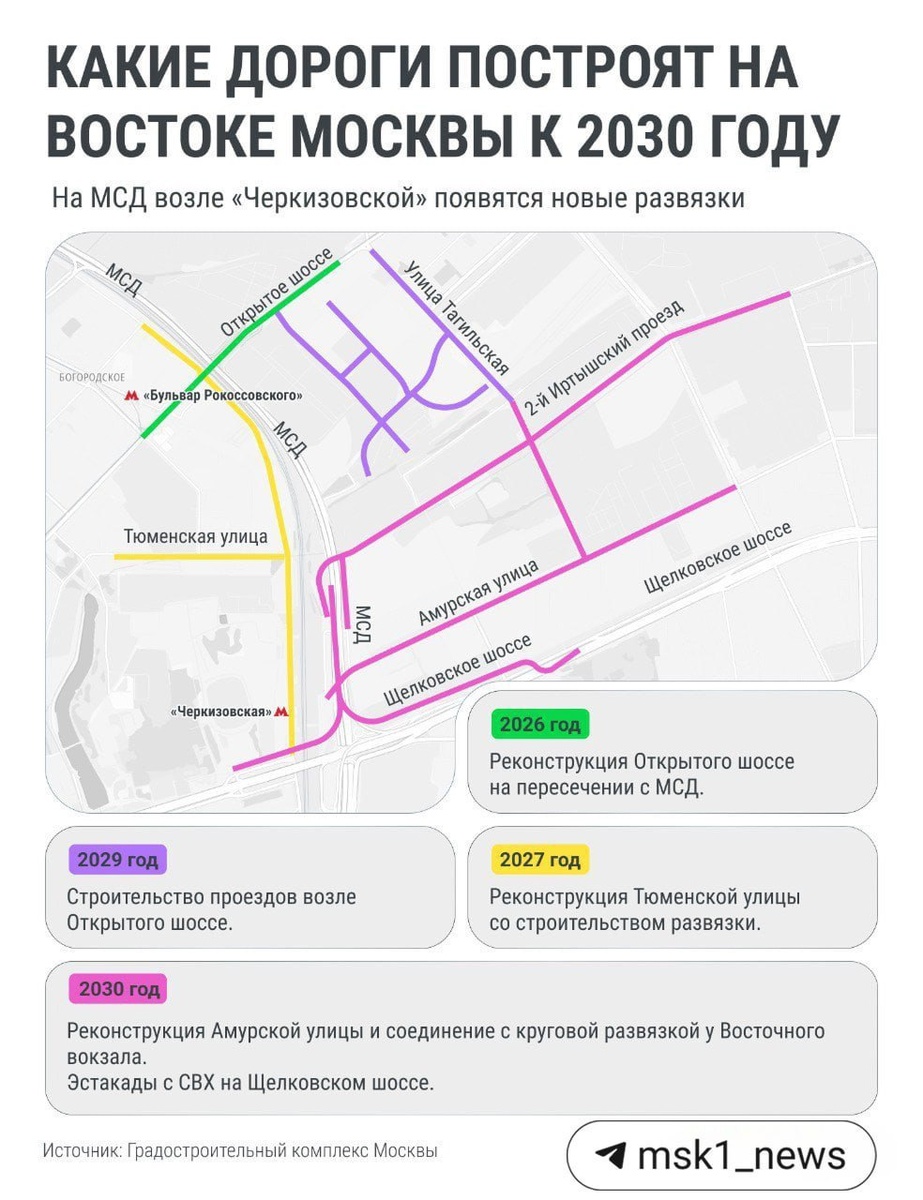 КАКИЕ ДОРОГИ ПОСТРОЯТ НА ВОСТОКЕ МОСКВЫ К 2030 ГОДУ

На МСД возле «Черкизовской» появятся новые развязки

МСД
Открытое шоссе
Улица Тагильская
2-й Иртышский проезд
БОГОРОДСКОЕ
«Бульвар Рокоссовского»
МСД
Тюменская улица
МСД
Амурская улица
Щелковское шоссе
Щелковское шоссе
«Черкизовская»

2026 год
Реконструкция Открытого шоссе на пересечении с МСД.

2029 год
Строительство проездов возле Открытого шоссе.

2027 год
Реконструкция Тюменской улицы со строительством развязки.

2030 год
Реконструкция Амурской улицы и соединение с круговой развязкой у Восточного вокзала.
Эстакады с СВХ на Щелковском шоссе.

Источник: Градостроительный комплекс Москвы

msk1_news